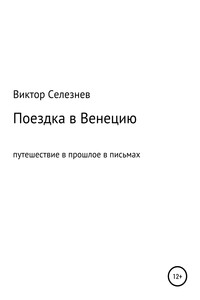 Виктор Селезнев

Поездка в Венецию

путешествие в прошлое в письмах

12+